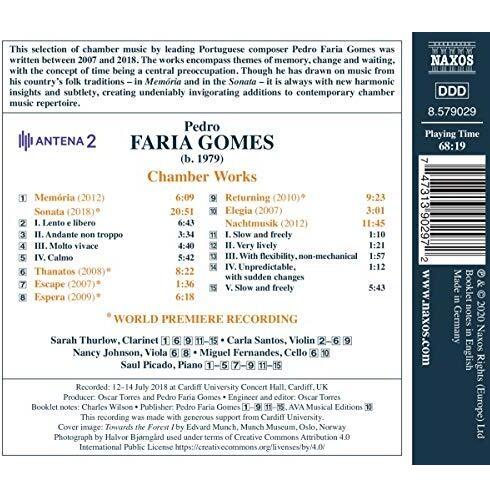 This selection of chamber music by leading Portuguese composer Pedro Faria Gomes was written between 2007 and 2018. The works encompass themes of memory, change and waiting, with the concept of time being a central preoccupation. Though he has drawn on music from his country's folk traditions – in Memória and in the Sonata – it is always with new harmonic insights and subtlety, creating undeniably invigorating additions to contemporary chamber music repertoire.

ANTENA 2

Pedro
FARIA GOMES
(b. 1979)

Chamber Works

1 Memória (2012) 6:09
Sonata (2018)* 20:51
2 I. Lento e libero 6:43
3 II. Andante non troppo 3:34
4 III. Molto vivace 4:40
5 IV. Calmo 5:42
6 Thanatos (2008)* 8:22
7 Escape (2007)* 1:36
8 Espera (2009)* 6:18

9 Returning (2010)* 9:23
10 Elegia (2007) 3:01
Nachtmusik (2012) 11:45
11 I. Slow and freely 1:10
12 II. Very lively 1:21
13 III. With flexibility, non-mechanical 1:57
14 IV. Unpredictable, with sudden changes 1:12
15 V. Slow and freely 5:43

* WORLD PREMIERE RECORDING

Sarah Thurlow, Clarinet 1 6 9 11–15 • Carla Santos, Violin 2–6 9
Nancy Johnson, Viola 6 8 • Miguel Fernandes, Cello 6 10
Saul Picado, Piano 1–5 7–9 11–15

Recorded: 12–14 July 2018 at Cardiff University Concert Hall, Cardiff, UK
Producer: Oscar Torres and Pedro Faria Gomes • Engineer and editor: Oscar Torres
Booklet notes: Charles Wilson • Publisher: Pedro Faria Gomes 1–9 11–15, AVA Musical Editions 10
This recording was made with generous support from Cardiff University.
Cover image: Towards the Forest I by Edvard Munch, Munch Museum, Oslo, Norway
Photograph by Halvor Bjørngård used under terms of Creative Commons Attribution 4.0
International Public License https://creativecommons.org/livenses/by/4.0/

NAXOS

DDD

8.579029

Playing Time
68:19

7 47313 90297 2

www.naxos.com

℗ & © 2020 Naxos Rights (Europe) Ltd
Booklet notes in English
Made in Germany